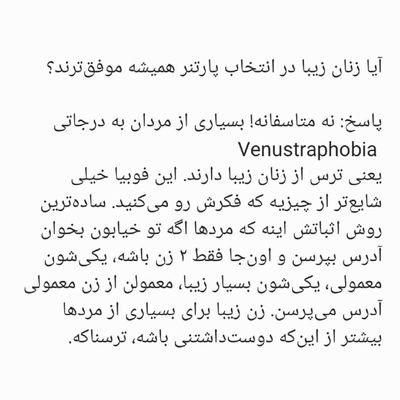 آیا زنان زیبا در انتخاب پارتنر همیشه موفق‌ترند؟

پاسخ: نه متاسفانه! بسیاری از مردان به درجاتی Venustraphobia یعنی ترس از زنان زیبا دارند. این فوبیا خیلی شایع‌تر از چیزیه که فکرش رو می‌کنید. ساده‌ترین روش اثباتش اینه که مردها اگه تو خیابون بخوان آدرس بپرسن و اون‌جا فقط ۲ زن باشه، یکی‌شون معمولی، یکی‌شون بسیار زیبا، معمولن از زن معمولی آدرس می‌پرسن. زن زیبا برای بسیاری از مردها بیشتر از این‌که دوست‌داشتنی باشه، ترسناکه.